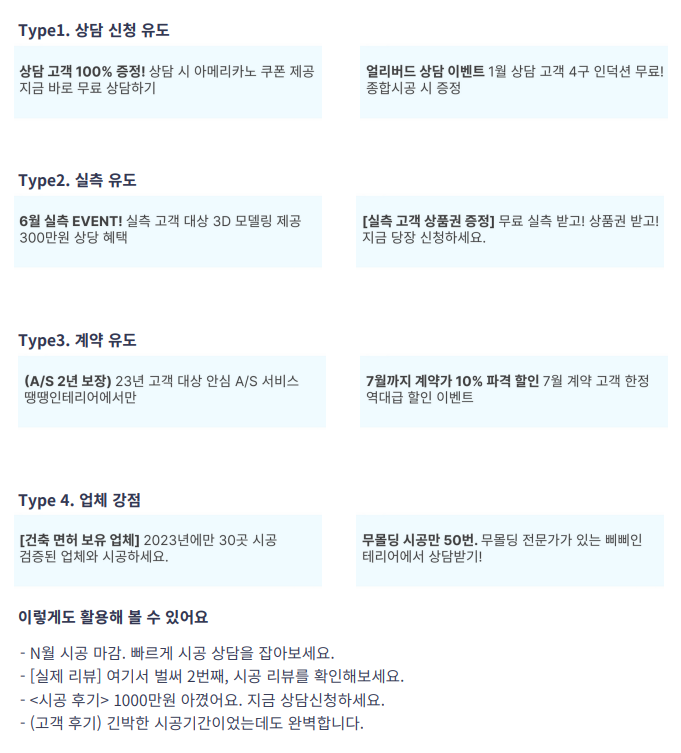 Type1. 상담 신청 유도

상담 고객 100% 증정! 상담 시 아메리카노 쿠폰 제공 지금 바로 무료 상담하기

얼리버드 상담 이벤트 1월 상담 고객 4구 인덕션 무료! 종합시공 시 증정

Type2. 실측 유도

6월 실측 EVENT! 실측 고객 대상 3D 모델링 제공 300만원 상당 혜택

[실측 고객 상품권 증정] 무료 실측 받고! 상품권 받고! 지금 당장 신청하세요.

Type3. 계약 유도

(A/S 2년 보장) 23년 고객 대상 안심 A/S 서비스 땡땡인테리어에서만

7월까지 계약가 10% 파격 할인 7월 계약 고객 한정 역대급 할인 이벤트

Type 4. 업체 강점

[건축 면허 보유 업체] 2023년에만 30곳 시공 검증된 업체와 시공하세요.

무몰딩 시공만 50번. 무몰딩 전문가가 있는 삐삐인테리어에서 상담받기!

이렇게도 활용해 볼 수 있어요

- N월 시공 마감. 빠르게 시공 상담을 잡아보세요.
- [실제 리뷰] 여기서 벌써 2번째, 시공 리뷰를 확인해보세요.
- <시공 후기> 1000만원 아꼈어요. 지금 상담신청하세요.
- (고객 후기) 긴박한 시공기간이었는데도 완벽합니다.